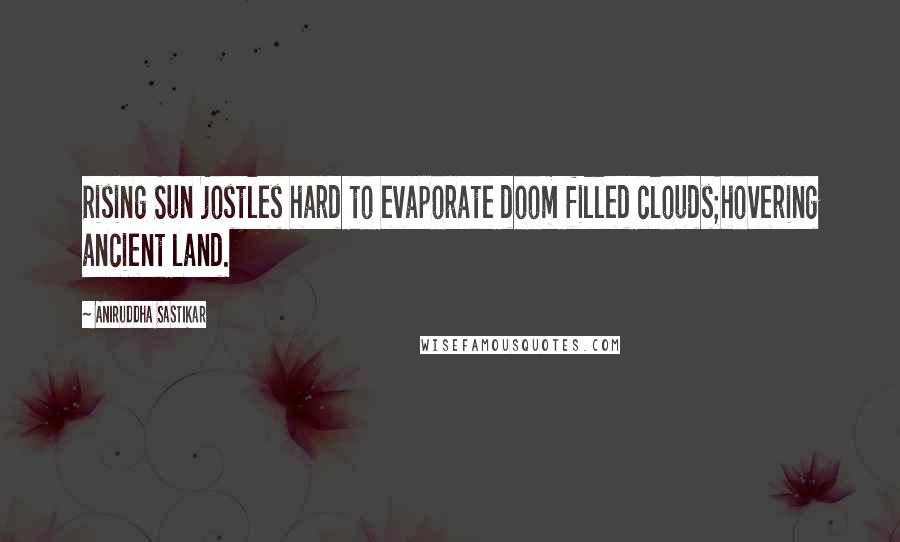 RISING SUN JOSTLES HARD TO EVAPORATE DOOM FILLED CLOUDS;HOVERING ANCIENT LAND.

~ ANIRUDDHA SASTIKAR

WISEFAMOUSQUOTES.COM